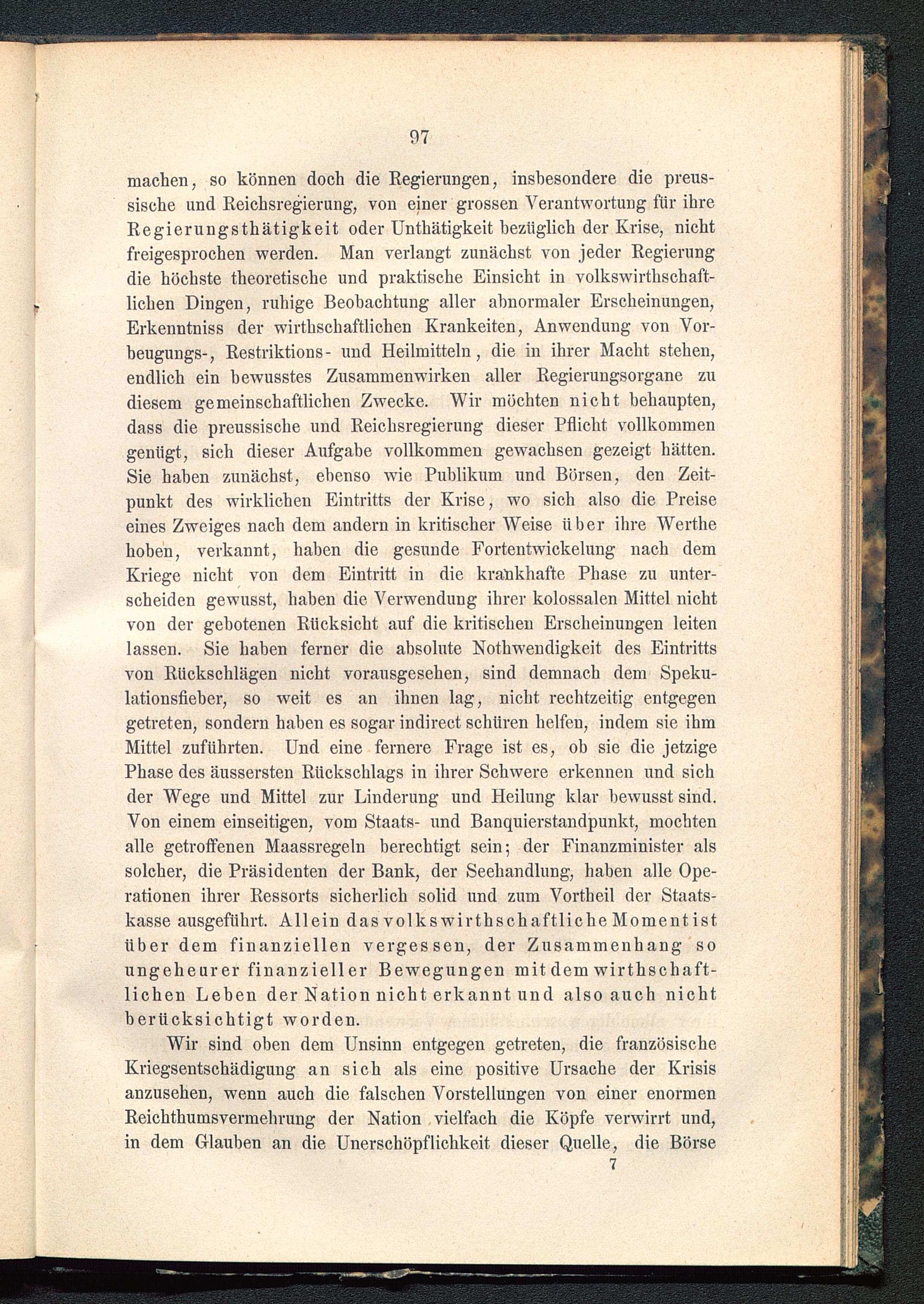 97

machen, so können doch die Regierungen, insbesondere die preussische und Reichsregierung, von einer grossen Verantwortung für ihre Regierungsthätigkeit oder Unthätigkeit bezüglich der Krise, nicht freigesprochen werden. Man verlangt zunächst von jeder Regierung die höchste theoretische und praktische Einsicht in volkswirthschaftlichen Dingen, ruhige Beobachtung aller abnormaler Erscheinungen, Erkenntniss der wirthschaftlichen Krankeiten, Anwendung von Vorbeugungs-, Restriktions- und Heilmitteln, die in ihrer Macht stehen, endlich ein bewusstes Zusammenwirken aller Regierungsorgane zu diesem gemeinschaftlichen Zwecke. Wir möchten nicht behaupten, dass die preussische und Reichsregierung dieser Pflicht vollkommen genügt, sich dieser Aufgabe vollkommen gewachsen gezeigt hätten. Sie haben zunächst, ebenso wie Publikum und Börsen, den Zeitpunkt des wirklichen Eintritts der Krise, wo sich also die Preise eines Zweiges nach dem andern in kritischer Weise über ihre Werthe hoben, verkannt, haben die gesunde Fortentwickelung nach dem Kriege nicht von dem Eintritt in die krankhafte Phase zu unterscheiden gewusst, haben die Verwendung ihrer kolossalen Mittel nicht von der gebotenen Rücksicht auf die kritischen Erscheinungen leiten lassen. Sie haben ferner die absolute Nothwendigkeit des Eintritts von Rückschlägen nicht vorausgesehen, sind demnach dem Spekulationsfieber, so weit es an ihnen lag, nicht rechtzeitig entgegen getreten, sondern haben es sogar indirect schüren helfen, indem sie ihm Mittel zuführten. Und eine fernere Frage ist es, ob sie die jetzige Phase des äussersten Rückschlags in ihrer Schwere erkennen und sich der Wege und Mittel zur Linderung und Heilung klar bewusst sind. Von einem einseitigen, vom Staats- und Banquierstandpunkt, mochten alle getroffenen Maassregeln berechtigt sein; der Finanzminister als solcher, die Präsidenten der Bank, der Seehandlung, haben alle Operationen ihrer Ressorts sicherlich solid und zum Vortheil der Staatskasse ausgeführt. Allein das volkswirthschaftliche Moment ist über dem finanziellen vergessen, der Zusammenhang so ungeheurer finanzieller Bewegungen mit dem wirthschaftlichen Leben der Nation nicht erkannt und also auch nicht berücksichtigt worden.

Wir sind oben dem Unsinn entgegen getreten, die französische Kriegsentschädigung an sich als eine positive Ursache der Krisis anzusehen, wenn auch die falschen Vorstellungen von einer enormen Reichthumsvermehrung der Nation vielfach die Köpfe verwirrt und, in dem Glauben an die Unerschöpflichkeit dieser Quelle, die Börse

7